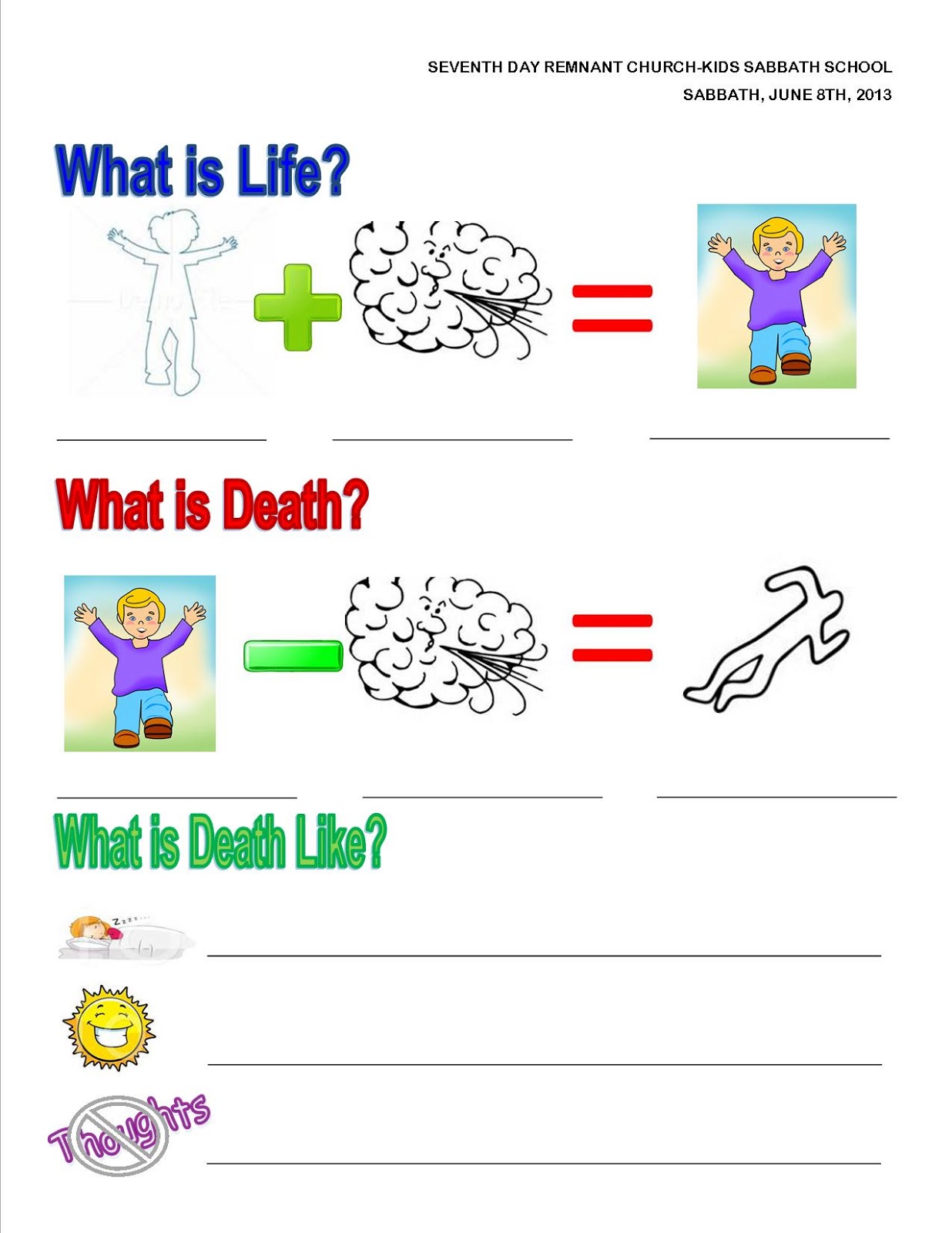 SEVENTH DAY REMNANT CHURCH-KIDS SABBATH SCHOOL
SABBATH, JUNE 8TH, 2013

What is Life?

____ ____ ____

What is Death?

____ ____ ____

What is Death Like?

____

____

Thoughts ____